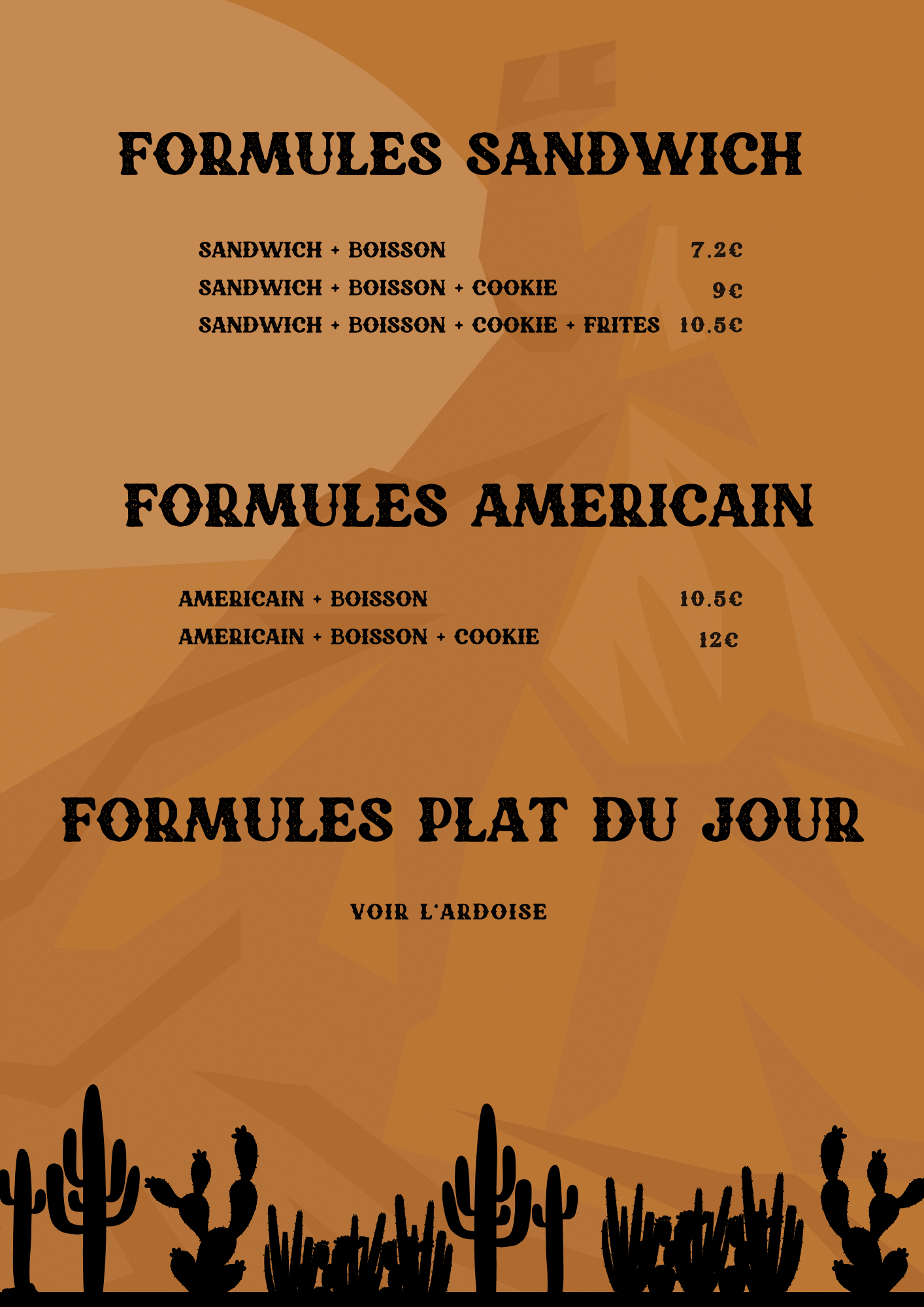 FORMULES SANDWICH

SANDWICH + BOISSON 7.2€
SANDWICH + BOISSON + COOKIE 9€
SANDWICH + BOISSON + COOKIE + FRITES 10.5€

FORMULES AMERICAIN

AMERICAIN + BOISSON 10.5€
AMERICAIN + BOISSON + COOKIE 12€

FORMULES PLAT DU JOUR

VOIR L'ARDOISE